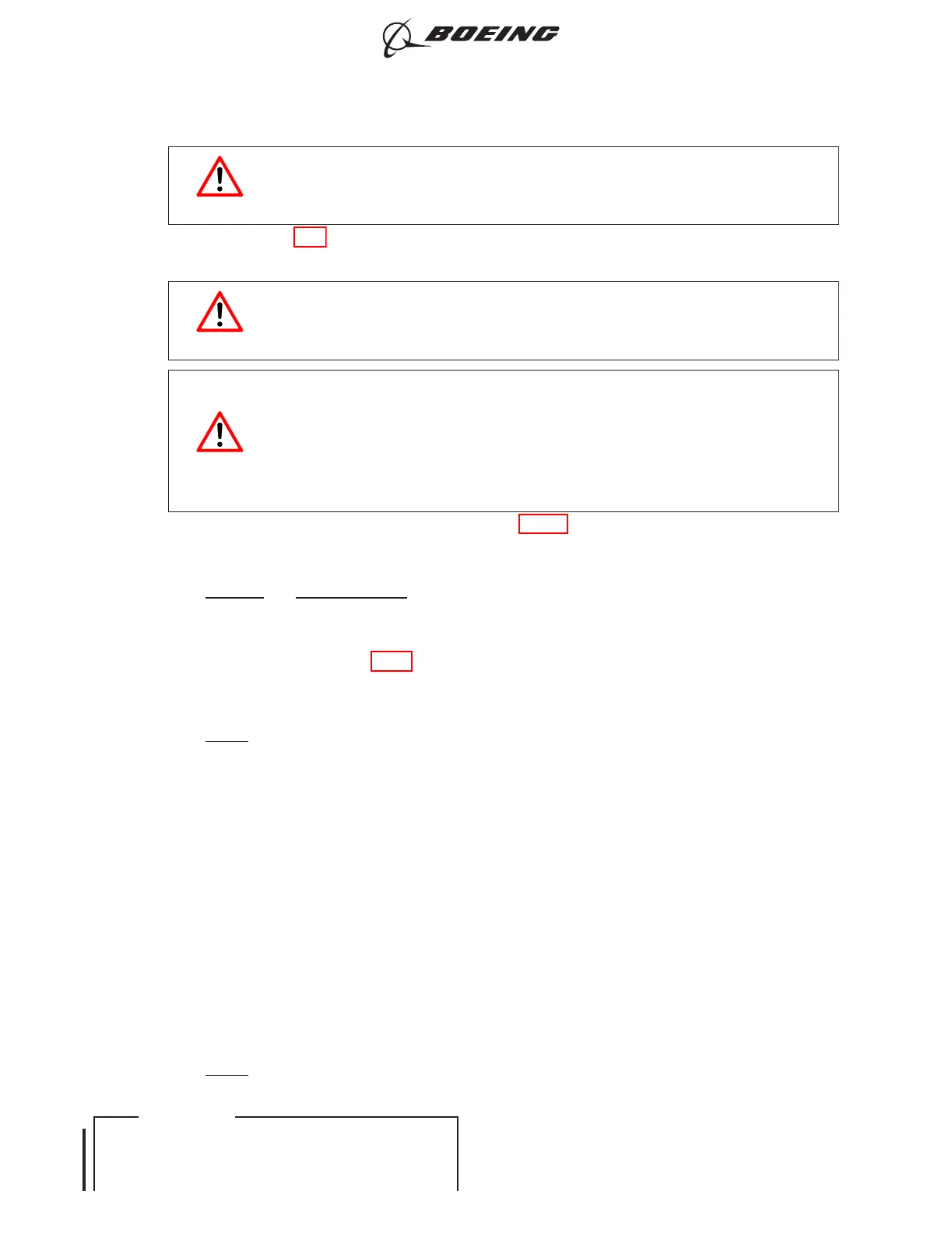 BOEING